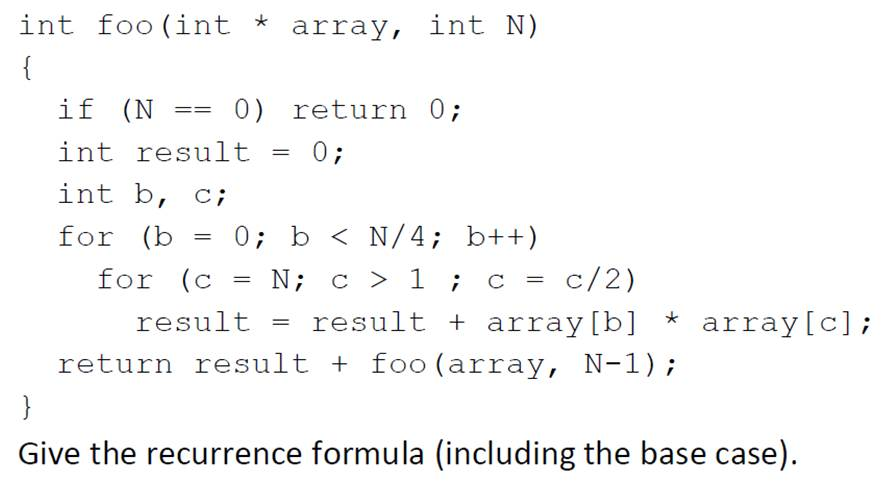 int foo(int * array, int N)
{
  if (N == 0) return 0;
  int result = 0;
  int b, c;
  for (b = 0; b < N/4; b++)
    for (c = N; c > 1 ; c = c/2)
      result = result + array[b] * array[c];
  return result + foo(array, N-1);
}

Give the recurrence formula (including the base case).